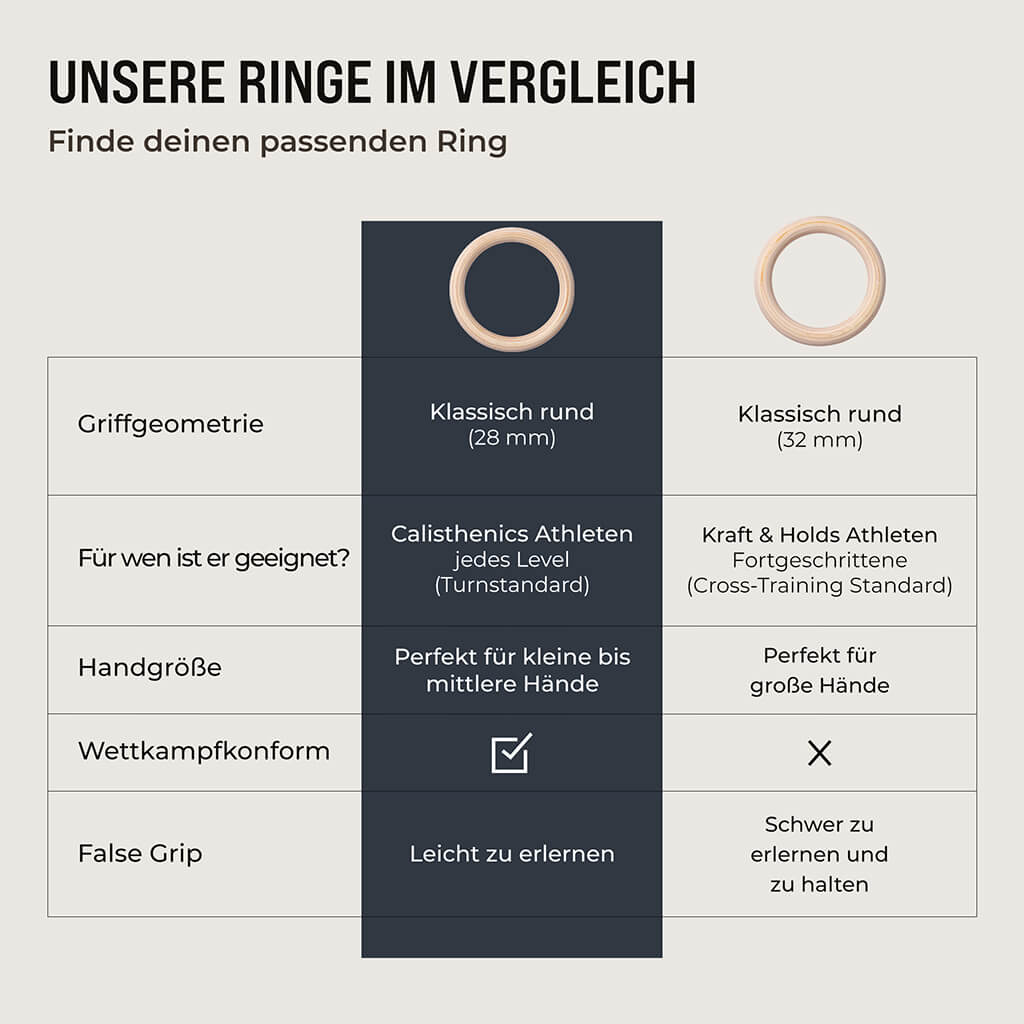 UNSERE RINGE IM VERGLEICH

Finde deinen passenden Ring

| | | |
|---|---|---|
| Griffgeometrie | Klassisch rund (28 mm) | Klassisch rund (32 mm) |
| Für wen ist er geeignet? | Calisthenics Athleten jedes Level (Turnstandard) | Kraft & Holds Athleten Fortgeschrittene (Cross-Training Standard) |
| Handgröße | Perfekt für kleine bis mittlere Hände | Perfekt für große Hände |
| Wettkampfkonform | ☑ | ✕ |
| False Grip | Leicht zu erlernen | Schwer zu erlernen und zu halten |